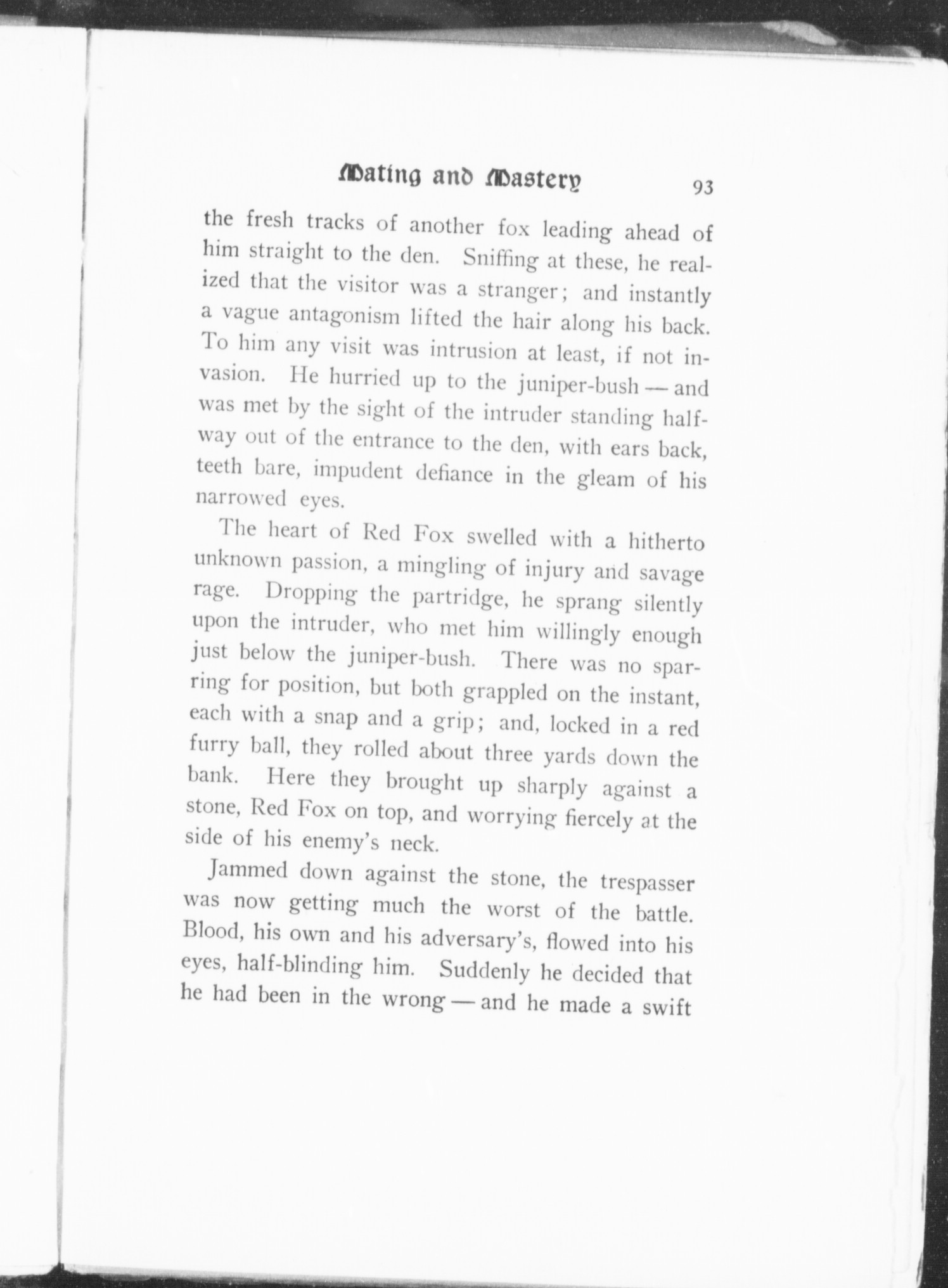 Mating and Mastery 93

the fresh tracks of another fox leading ahead of him straight to the den. Sniffing at these, he realized that the visitor was a stranger; and instantly a vague antagonism lifted the hair along his back. To him any visit was intrusion at least, if not invasion. He hurried up to the juniper-bush — and was met by the sight of the intruder standing halfway out of the entrance to the den, with ears back, teeth bare, impudent defiance in the gleam of his narrowed eyes.

The heart of Red Fox swelled with a hitherto unknown passion, a mingling of injury and savage rage. Dropping the partridge, he sprang silently upon the intruder, who met him willingly enough just below the juniper-bush. There was no sparring for position, but both grappled on the instant, each with a snap and a grip; and, locked in a red furry ball, they rolled about three yards down the bank. Here they brought up sharply against a stone, Red Fox on top, and worrying fiercely at the side of his enemy's neck.

Jammed down against the stone, the trespasser was now getting much the worst of the battle. Blood, his own and his adversary's, flowed into his eyes, half-blinding him. Suddenly he decided that he had been in the wrong — and he made a swift